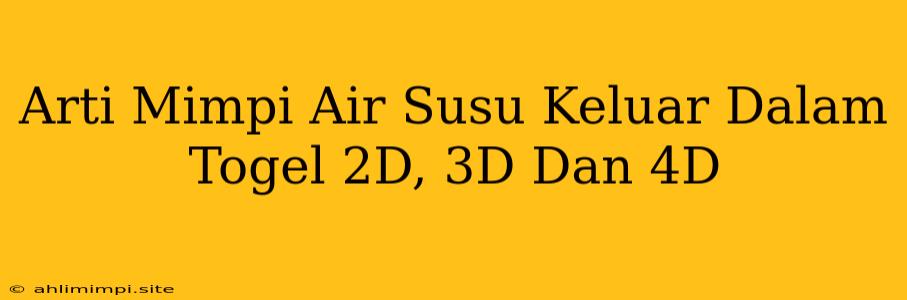 Arti Mimpi Air Susu Keluar Dalam Togel 2D, 3D Dan 4D

© ahlimimpi.site